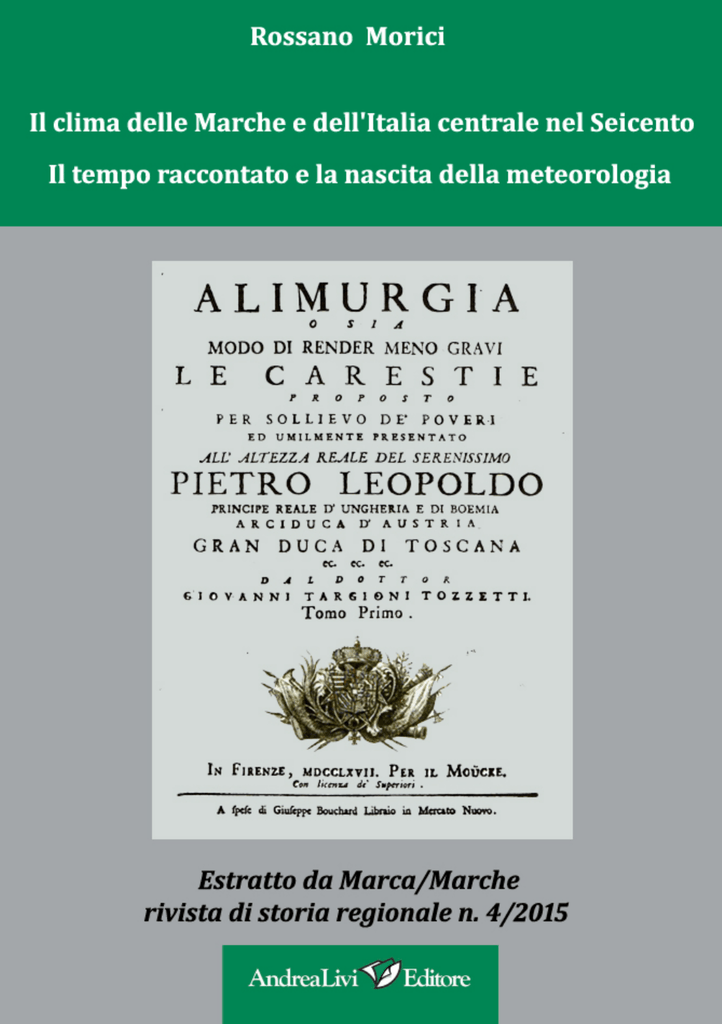 Rossano Morici

Il clima delle Marche e dell'Italia centrale nel Seicento

Il tempo raccontato e la nascita della meteorologia

ALIMURGIA
O SIA
MODO DI RENDER MENO GRAVI
LE CARESTIE
PROPOSTO
PER SOLLIEVO DE' POVERI
ED UMILMENTE PRESENTATO
ALL' ALTEZZA REALE DEL SERENISSIMO
PIETRO LEOPOLDO
PRINCIPE REALE D' UNGHERIA E DI BOEMIA
ARCIDUCA D' AUSTRIA
GRAN DUCA DI TOSCANA
ec. ec. ec.
DAL DOTTOR
GIOVANNI TARGIONI TOZZETTI.
Tomo Primo.

IN FIRENZE, MDCCLXVII. PER IL MOÜCKE.
Con licenza de' Superiori.

A spese di Giuseppe Bouchard Libraio in Mercato Nuovo.

Estratto da Marca/Marche
rivista di storia regionale n. 4/2015

AndreaLivi Editore